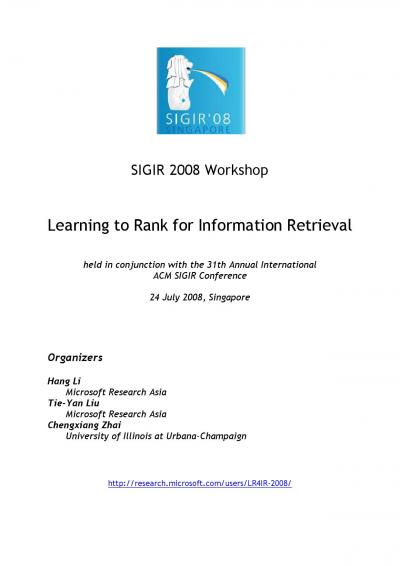 SIGIR'08
SINGAPORE

SIGIR 2008 Workshop

Learning to Rank for Information Retrieval

held in conjunction with the 31th Annual International ACM SIGIR Conference

24 July 2008, Singapore

Organizers

Hang Li
Microsoft Research Asia
Tie-Yan Liu
Microsoft Research Asia
Chengxiang Zhai
University of Illinois at Urbana-Champaign

http://research.microsoft.com/users/LR4IR-2008/